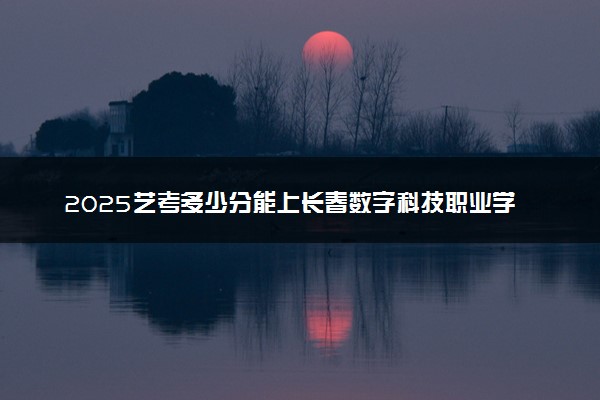 2025艺考多少分能上长春数字科技职业学